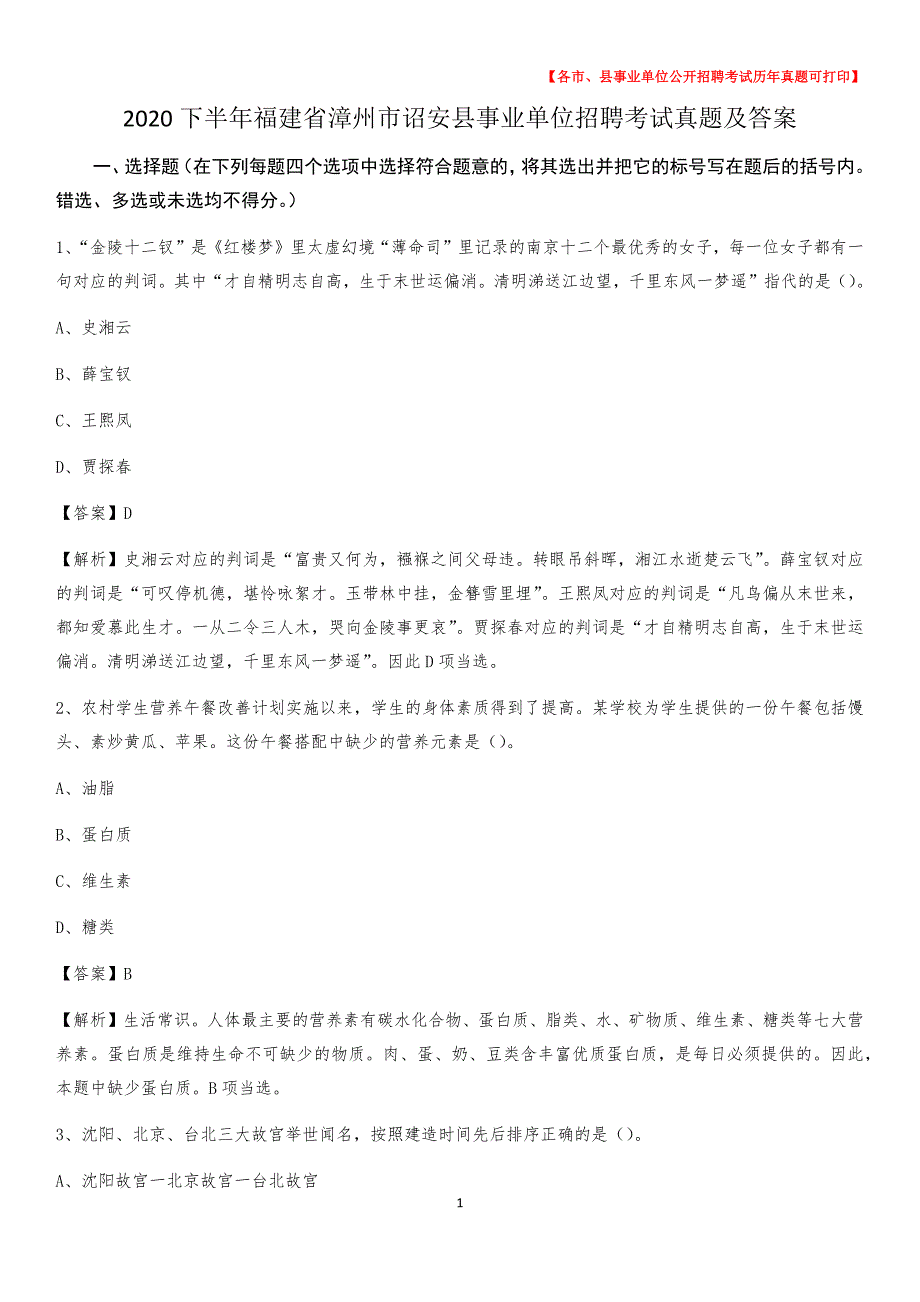 【各市、县事业单位公开招聘考试历年真题可打印】

2020下半年福建省漳州市诏安县事业单位招聘考试真题及答案

一、选择题（在下列每题四个选项中选择符合题意的，将其选出并把它的标号写在题后的括号内。错选、多选或未选均不得分。）

1、“金陵十二钗”是《红楼梦》里太虚幻境“薄命司”里记录的南京十二个最优秀的女子，每一位女子都有一句对应的判词。其中“才自精明志自高，生于末世运偏消。清明涕送江边望，千里东风一梦遥”指代的是（）。

A、史湘云

B、薛宝钗

C、王熙凤

D、贾探春

【答案】D

【解析】史湘云对应的判词是“富贵又何为，襁褓之间父母违。转眼吊斜晖，湘江水逝楚云飞”。薛宝钗对应的判词是“可叹停机德，堪怜咏絮才。玉带林中挂，金簪雪里埋”。王熙凤对应的判词是“凡鸟偏从末世来，都知爱慕此生才。一从二令三人木，哭向金陵事更哀”。贾探春对应的判词是“才自精明志自高，生于末世运偏消。清明涕送江边望，千里东风一梦遥”。因此D项当选。

2、农村学生营养午餐改善计划实施以来，学生的身体素质得到了提高。某学校为学生提供的一份午餐包括馒头、素炒黄瓜、苹果。这份午餐搭配中缺少的营养元素是（）。

A、油脂

B、蛋白质

C、维生素

D、糖类

【答案】B

【解析】生活常识。人体最主要的营养素有碳水化合物、蛋白质、脂类、水、矿物质、维生素、糖类等七大营养素。蛋白质是维持生命不可缺少的物质。肉、蛋、奶、豆类含丰富优质蛋白质，是每日必须提供的。因此，本题中缺少蛋白质。B项当选。

3、沈阳、北京、台北三大故宫举世闻名，按照建造时间先后排序正确的是（）。

A、沈阳故宫一北京故宫一台北故宫

1